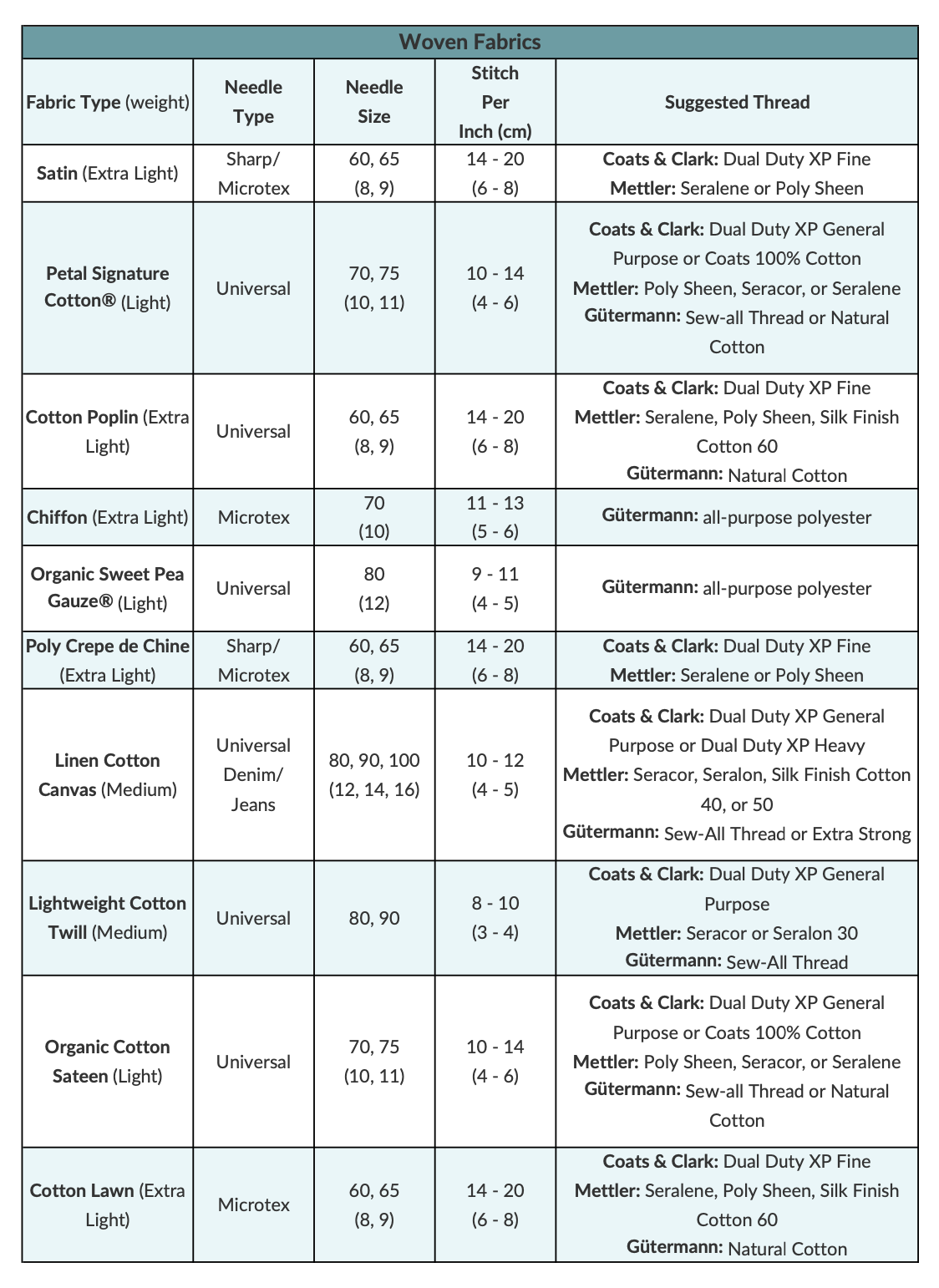 Woven Fabrics

| Fabric Type (weight) | Needle Type | Needle Size | Stitch Per Inch (cm) | Suggested Thread |
|---|---|---|---|---|
| Satin (Extra Light) | Sharp/ Microtex | 60, 65 (8, 9) | 14 - 20 (6 - 8) | Coats & Clark: Dual Duty XP Fine Mettler: Seralene or Poly Sheen |
| Petal Signature Cotton® (Light) | Universal | 70, 75 (10, 11) | 10 - 14 (4 - 6) | Coats & Clark: Dual Duty XP General Purpose or Coats 100% Cotton Mettler: Poly Sheen, Seracor, or Seralene Gütermann: Sew-all Thread or Natural Cotton |
| Cotton Poplin (Extra Light) | Universal | 60, 65 (8, 9) | 14 - 20 (6 - 8) | Coats & Clark: Dual Duty XP Fine Mettler: Seralene, Poly Sheen, Silk Finish Cotton 60 Gütermann: Natural Cotton |
| Chiffon (Extra Light) | Microtex | 70 (10) | 11 - 13 (5 - 6) | Gütermann: all-purpose polyester |
| Organic Sweet Pea Gauze® (Light) | Universal | 80 (12) | 9 - 11 (4 - 5) | Gütermann: all-purpose polyester |
| Poly Crepe de Chine (Extra Light) | Sharp/ Microtex | 60, 65 (8, 9) | 14 - 20 (6 - 8) | Coats & Clark: Dual Duty XP Fine Mettler: Seralene or Poly Sheen |
| Linen Cotton Canvas (Medium) | Universal Denim/ Jeans | 80, 90, 100 (12, 14, 16) | 10 - 12 (4 - 5) | Coats & Clark: Dual Duty XP General Purpose or Dual Duty XP Heavy Mettler: Seracor, Seralon, Silk Finish Cotton 40, or 50 Gütermann: Sew-All Thread or Extra Strong |
| Lightweight Cotton Twill (Medium) | Universal | 80, 90 | 8 - 10 (3 - 4) | Coats & Clark: Dual Duty XP General Purpose Mettler: Seracor or Seralon 30 Gütermann: Sew-All Thread |
| Organic Cotton Sateen (Light) | Universal | 70, 75 (10, 11) | 10 - 14 (4 - 6) | Coats & Clark: Dual Duty XP General Purpose or Coats 100% Cotton Mettler: Poly Sheen, Seracor, or Seralene Gütermann: Sew-all Thread or Natural Cotton |
| Cotton Lawn (Extra Light) | Microtex | 60, 65 (8, 9) | 14 - 20 (6 - 8) | Coats & Clark: Dual Duty XP Fine Mettler: Seralene, Poly Sheen, Silk Finish Cotton 60 Gütermann: Natural Cotton |